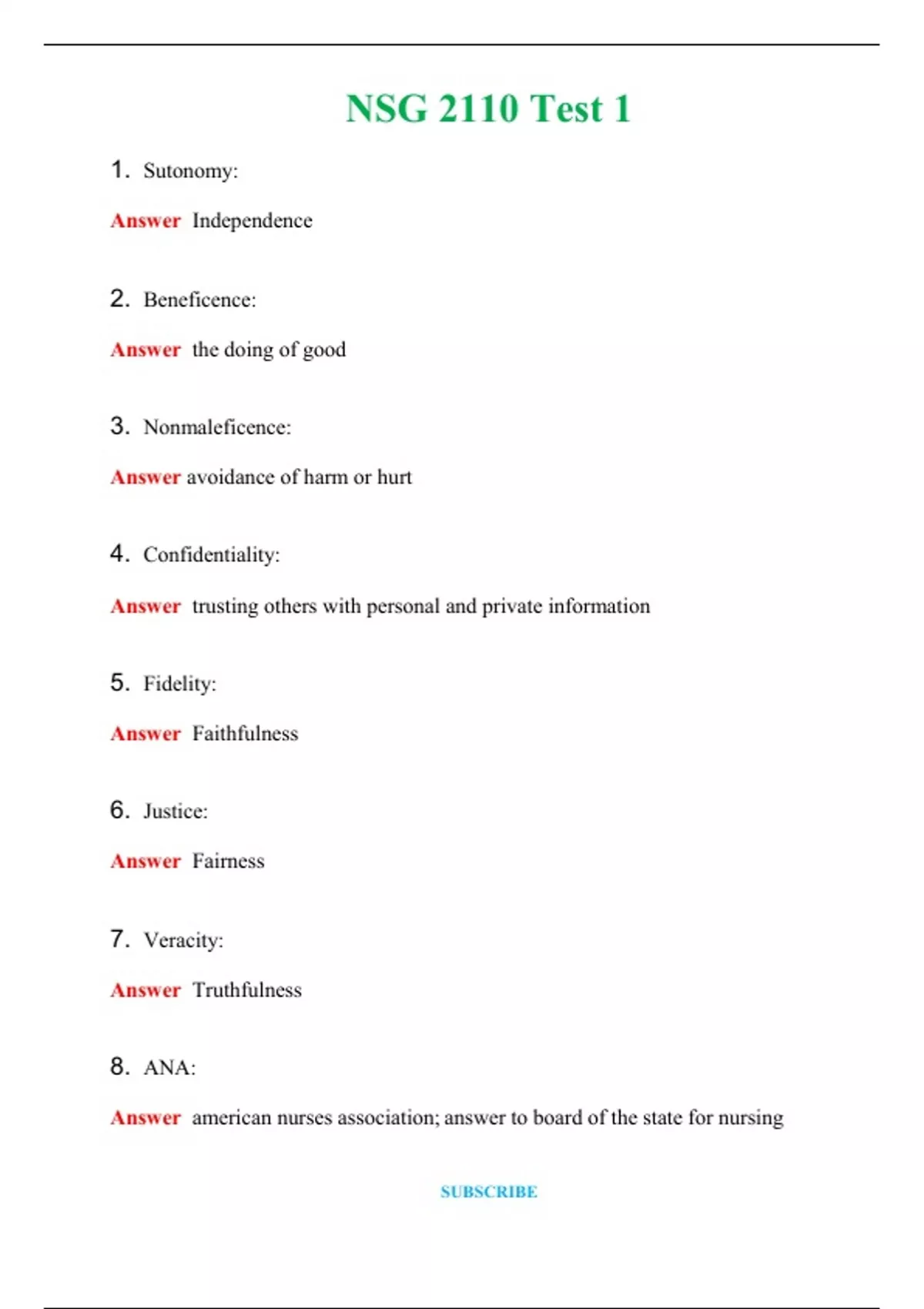 NSG 2110 Test 1

1. Sutonomy:

Answer Independence

2. Beneficence:

Answer the doing of good

3. Nonmaleficence:

Answer avoidance of harm or hurt

4. Confidentiality:

Answer trusting others with personal and private information

5. Fidelity:

Answer Faithfulness

6. Justice:

Answer Fairness

7. Veracity:

Answer Truthfulness

8. ANA:

Answer american nurses association; answer to board of the state for nursing

SUBSCRIBE